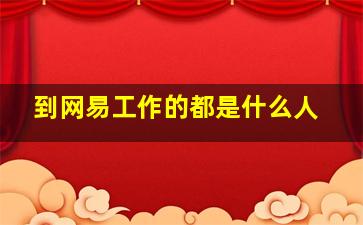 到网易工作的都是什么人